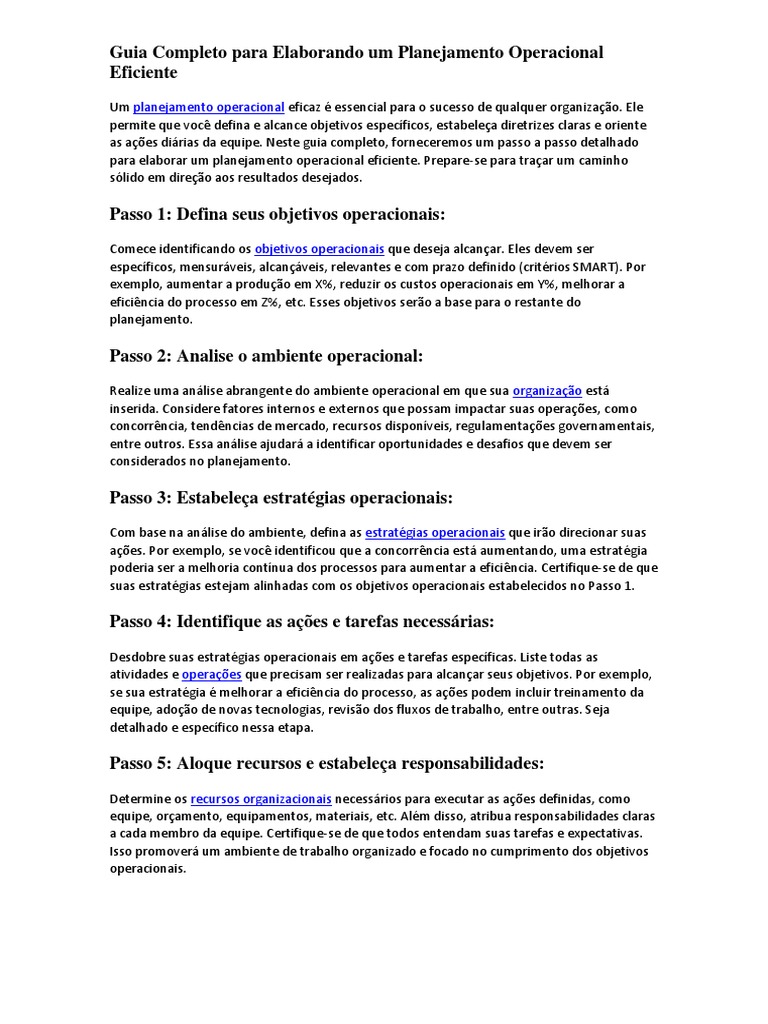 Guia Completo para Elaborando um Planejamento Operacional Eficiente

Um planejamento operacional eficaz é essencial para o sucesso de qualquer organização. Ele permite que você defina e alcance objetivos específicos, estabeleça diretrizes claras e oriente as ações diárias da equipe. Neste guia completo, forneceremos um passo a passo detalhado para elaborar um planejamento operacional eficiente. Prepare-se para traçar um caminho sólido em direção aos resultados desejados.

Passo 1: Defina seus objetivos operacionais:

Comece identificando os objetivos operacionais que deseja alcançar. Eles devem ser específicos, mensuráveis, alcançáveis, relevantes e com prazo definido (critérios SMART). Por exemplo, aumentar a produção em X%, reduzir os custos operacionais em Y%, melhorar a eficiência do processo em Z%, etc. Esses objetivos serão a base para o restante do planejamento.

Passo 2: Analise o ambiente operacional:

Realize uma análise abrangente do ambiente operacional em que sua organização está inserida. Considere fatores internos e externos que possam impactar suas operações, como concorrência, tendências de mercado, recursos disponíveis, regulamentações governamentais, entre outros. Essa análise ajudará a identificar oportunidades e desafios que devem ser considerados no planejamento.

Passo 3: Estabeleça estratégias operacionais:

Com base na análise do ambiente, defina as estratégias operacionais que irão direcionar suas ações. Por exemplo, se você identificou que a concorrência está aumentando, uma estratégia poderia ser a melhoria contínua dos processos para aumentar a eficiência. Certifique-se de que suas estratégias estejam alinhadas com os objetivos operacionais estabelecidos no Passo 1.

Passo 4: Identifique as ações e tarefas necessárias:

Desdobre suas estratégias operacionais em ações e tarefas específicas. Liste todas as atividades e operações que precisam ser realizadas para alcançar seus objetivos. Por exemplo, se sua estratégia é melhorar a eficiência do processo, as ações podem incluir treinamento da equipe, adoção de novas tecnologias, revisão dos fluxos de trabalho, entre outras. Seja detalhado e específico nessa etapa.

Passo 5: Aloque recursos e estabeleça responsabilidades:

Determine os recursos organizacionais necessários para executar as ações definidas, como equipe, orçamento, equipamentos, materiais, etc. Além disso, atribua responsabilidades claras a cada membro da equipe. Certifique-se de que todos entendam suas tarefas e expectativas. Isso promoverá um ambiente de trabalho organizado e focado no cumprimento dos objetivos operacionais.